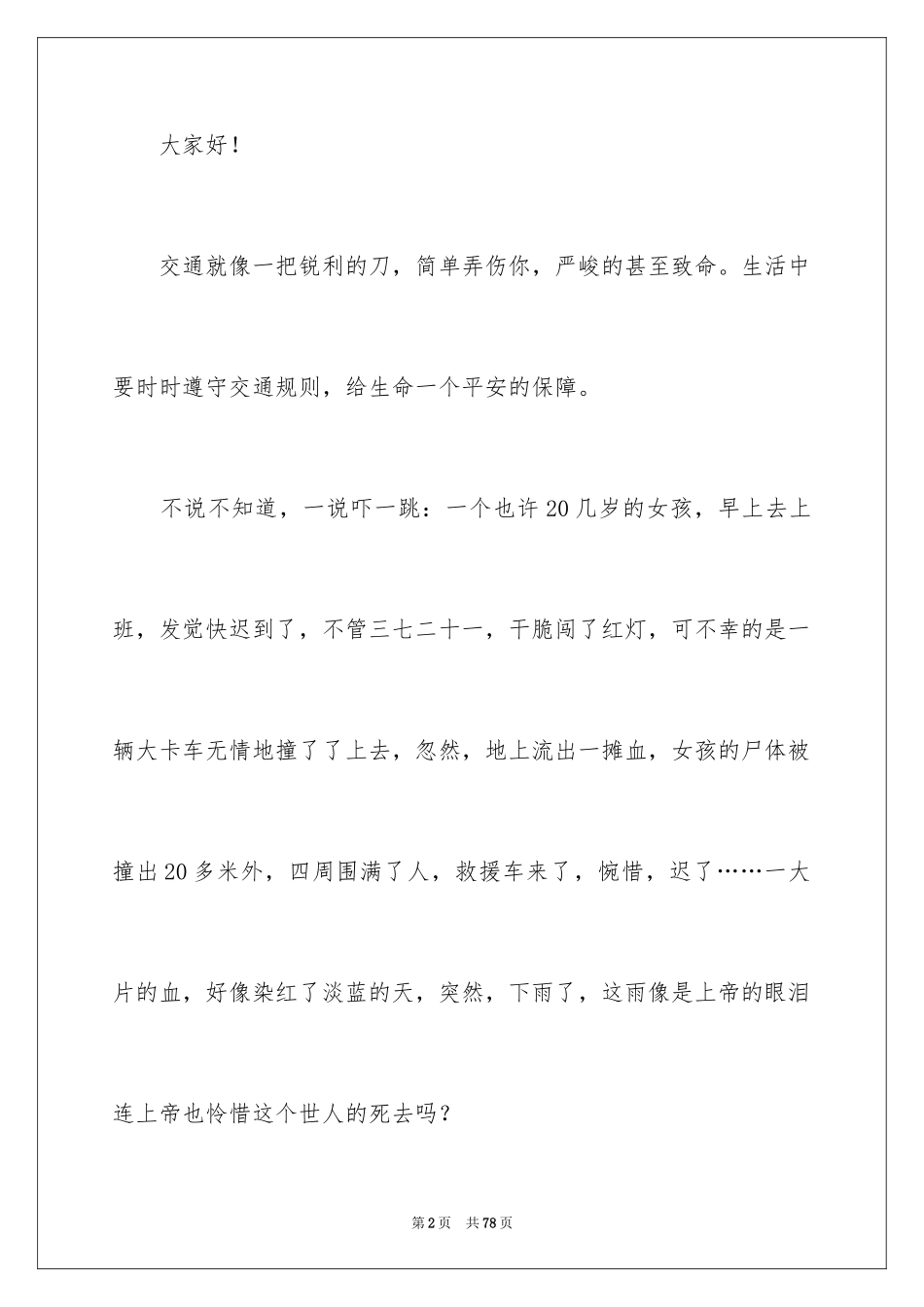 大家好！

交通就像一把锐利的刀，简单弄伤你，严峻的甚至致命。生活中要时时遵守交通规则，给生命一个平安的保障。

不说不知道，一说吓一跳：一个也许20几岁的女孩，早上去上班，发觉快迟到了，不管三七二十一，干脆闯了红灯，可不幸的是一辆大卡车无情地撞了了上去，忽然，地上流出一摊血，女孩的尸体被撞出20多米外，四周围满了人，救援车来了，惋惜，迟了……一大片的血，好像染红了淡蓝的天，突然，下雨了，这雨像是上帝的眼泪连上帝也怜惜这个世人的死去吗？

第2页 共78页